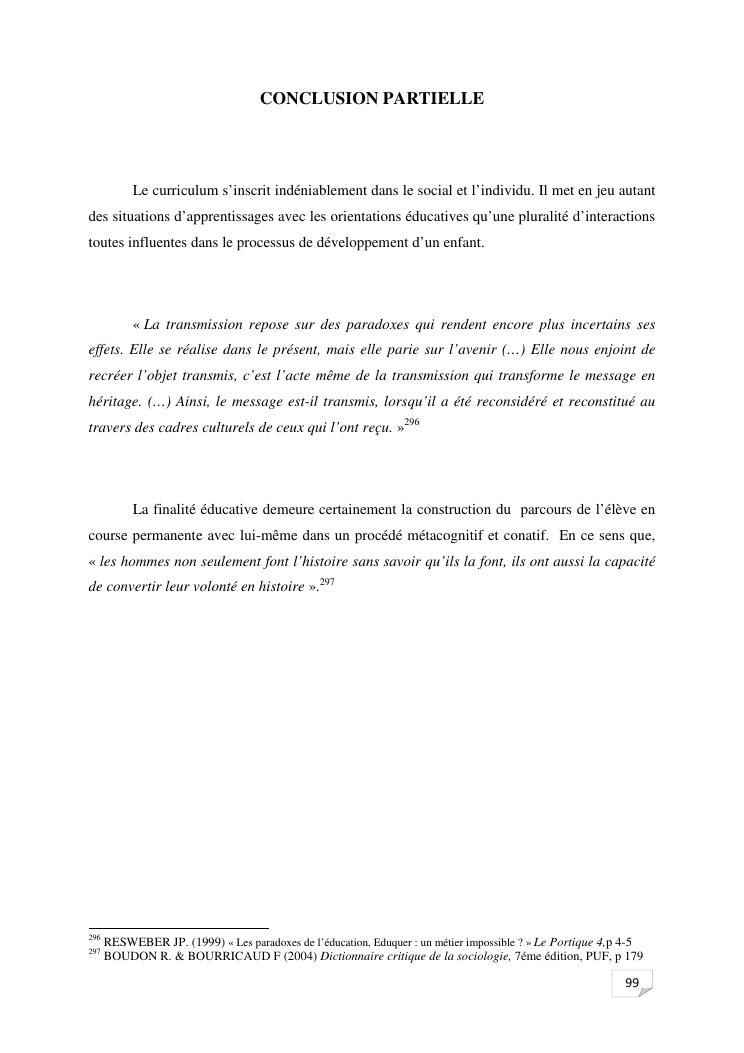 CONCLUSION PARTIELLE

Le curriculum s'inscrit indéniablement dans le social et l'individu. Il met en jeu autant des situations d'apprentissages avec les orientations éducatives qu'une pluralité d'interactions toutes influentes dans le processus de développement d'un enfant.

« La transmission repose sur des paradoxes qui rendent encore plus incertains ses effets. Elle se réalise dans le présent, mais elle parie sur l'avenir (…) Elle nous enjoint de recréer l'objet transmis, c'est l'acte même de la transmission qui transforme le message en héritage. (…) Ainsi, le message est-il transmis, lorsqu'il a été reconsidéré et reconstitué au travers des cadres culturels de ceux qui l'ont reçu. »$^{296}$

La finalité éducative demeure certainement la construction du parcours de l'élève en course permanente avec lui-même dans un procédé métacognitif et conatif. En ce sens que, « les hommes non seulement font l'histoire sans savoir qu'ils la font, ils ont aussi la capacité de convertir leur volonté en histoire ».$^{297}$

$^{296}$ RESWEBER JP. (1999) « Les paradoxes de l'éducation, Eduquer : un métier impossible ? » Le Portique 4,p 4-5
$^{297}$ BOUDON R. & BOURRICAUD F (2004) Dictionnaire critique de la sociologie, 7éme édition, PUF, p 179

99